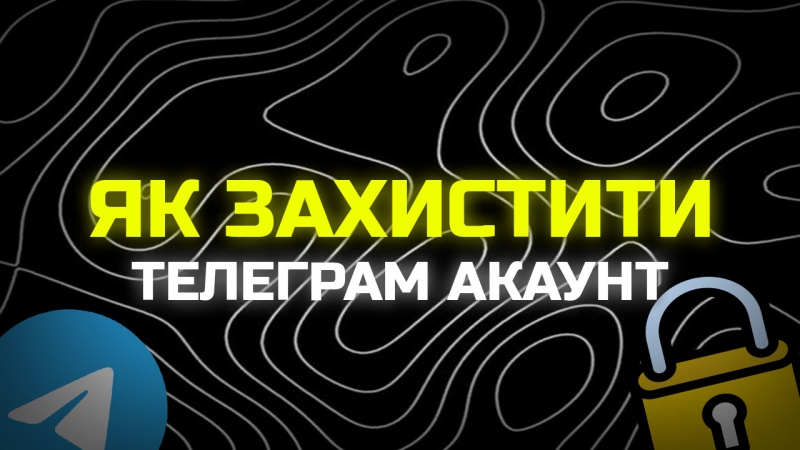 ЯК ЗАХИСТИТИ
ТЕЛЕГРАМ АКАУНТ